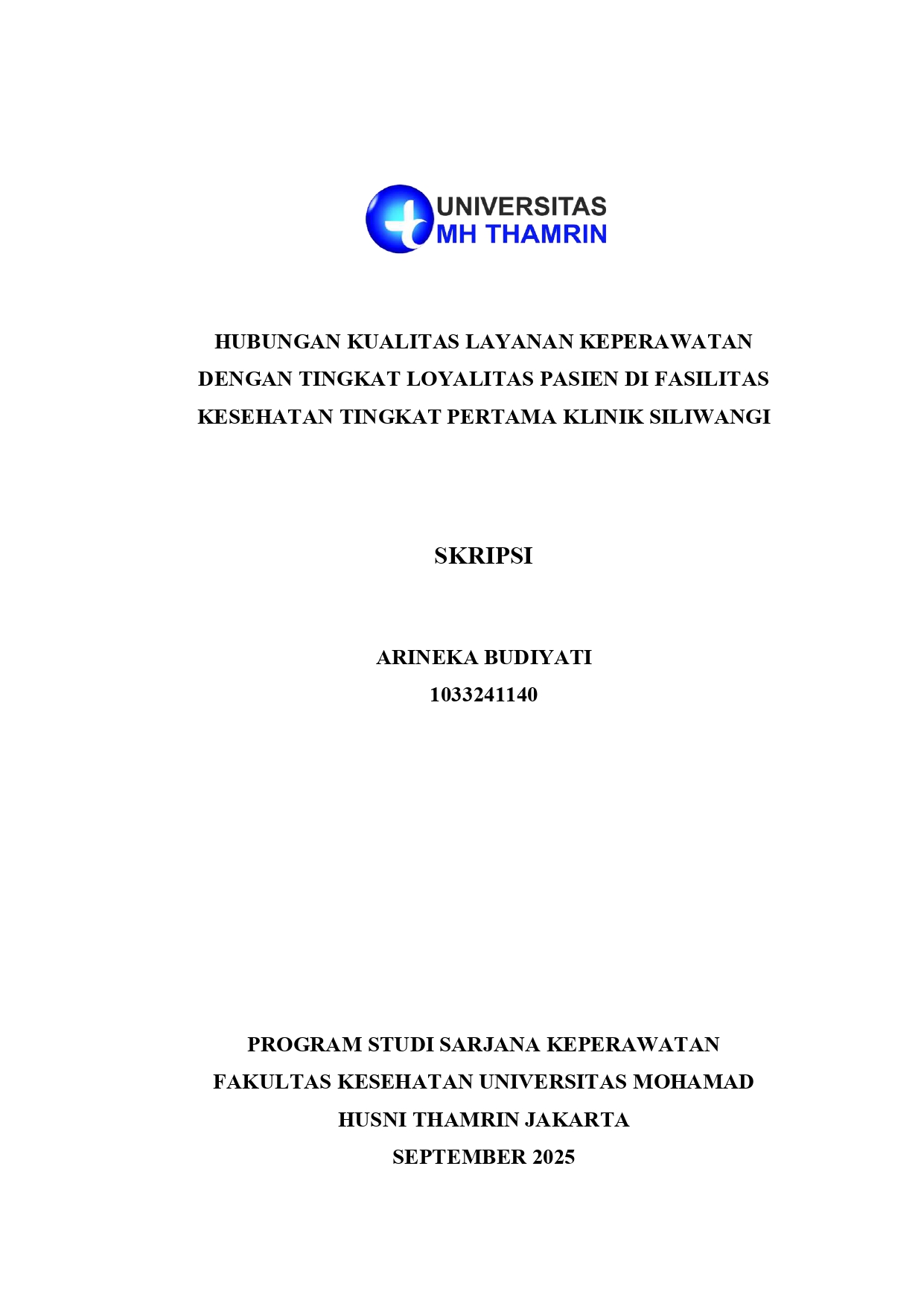 UNIVERSITAS
MH THAMRIN

HUBUNGAN KUALITAS LAYANAN KEPERAWATAN DENGAN TINGKAT LOYALITAS PASIEN DI FASILITAS KESEHATAN TINGKAT PERTAMA KLINIK SILIWANGI

SKRIPSI

ARINEKA BUDIYATI
1033241140

PROGRAM STUDI SARJANA KEPERAWATAN
FAKULTAS KESEHATAN UNIVERSITAS MOHAMAD
HUSNI THAMRIN JAKARTA
SEPTEMBER 2025